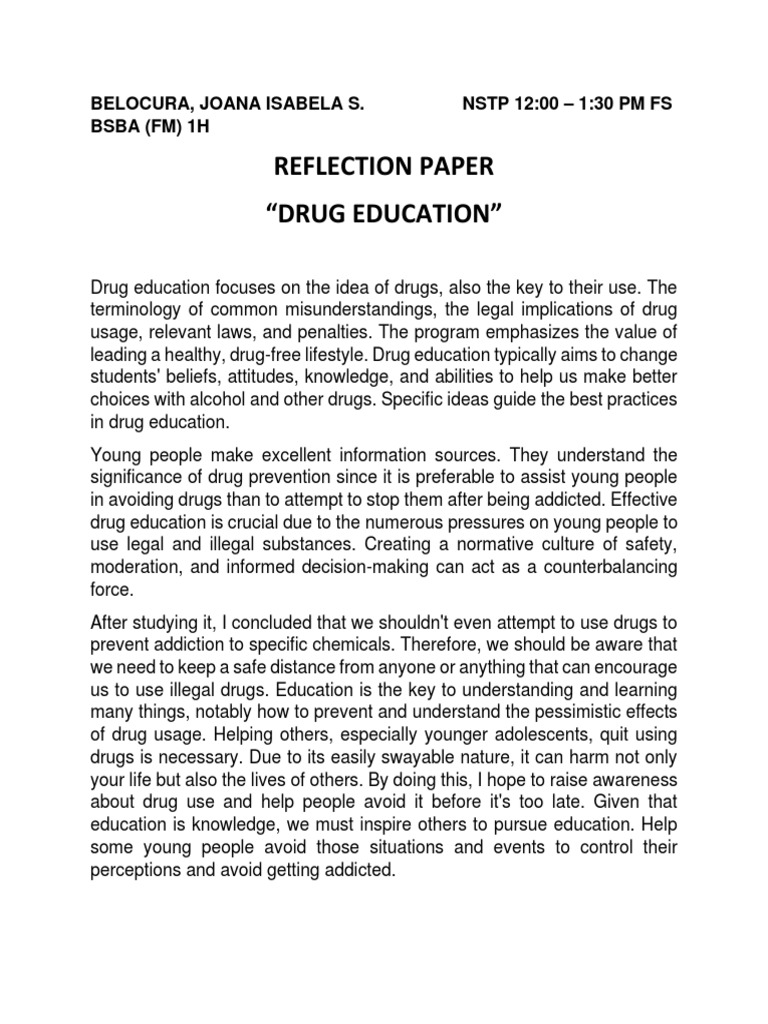 BELOCURA, JOANA ISABELA S. NSTP 12:00 – 1:30 PM FS
BSBA (FM) 1H

REFLECTION PAPER

“DRUG EDUCATION”

Drug education focuses on the idea of drugs, also the key to their use. The terminology of common misunderstandings, the legal implications of drug usage, relevant laws, and penalties. The program emphasizes the value of leading a healthy, drug-free lifestyle. Drug education typically aims to change students' beliefs, attitudes, knowledge, and abilities to help us make better choices with alcohol and other drugs. Specific ideas guide the best practices in drug education.

Young people make excellent information sources. They understand the significance of drug prevention since it is preferable to assist young people in avoiding drugs than to attempt to stop them after being addicted. Effective drug education is crucial due to the numerous pressures on young people to use legal and illegal substances. Creating a normative culture of safety, moderation, and informed decision-making can act as a counterbalancing force.

After studying it, I concluded that we shouldn't even attempt to use drugs to prevent addiction to specific chemicals. Therefore, we should be aware that we need to keep a safe distance from anyone or anything that can encourage us to use illegal drugs. Education is the key to understanding and learning many things, notably how to prevent and understand the pessimistic effects of drug usage. Helping others, especially younger adolescents, quit using drugs is necessary. Due to its easily swayable nature, it can harm not only your life but also the lives of others. By doing this, I hope to raise awareness about drug use and help people avoid it before it's too late. Given that education is knowledge, we must inspire others to pursue education. Help some young people avoid those situations and events to control their perceptions and avoid getting addicted.